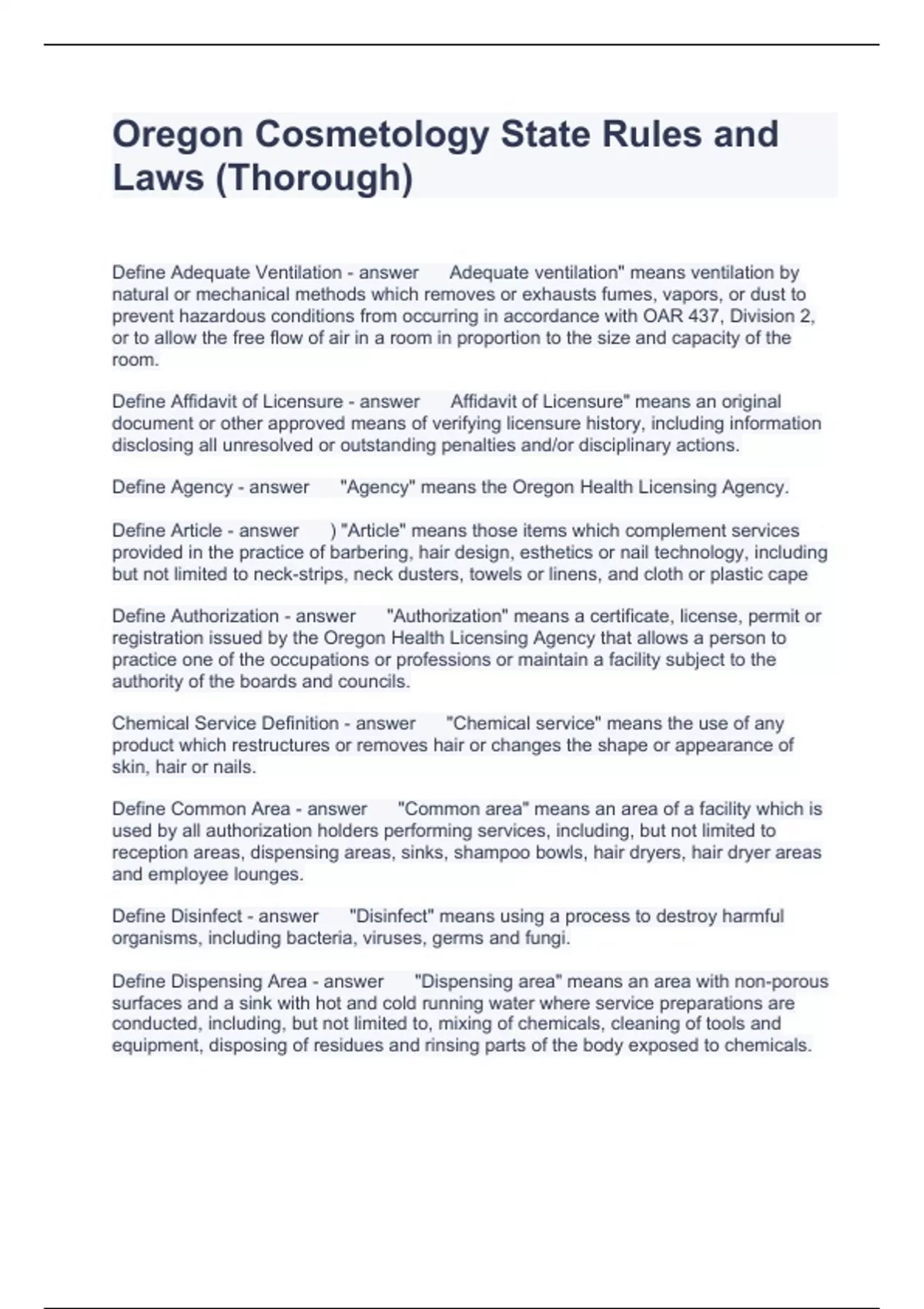 Oregon Cosmetology State Rules and Laws (Thorough)

Define Adequate Ventilation - answer Adequate ventilation" means ventilation by natural or mechanical methods which removes or exhausts fumes, vapors, or dust to prevent hazardous conditions from occurring in accordance with OAR 437, Division 2, or to allow the free flow of air in a room in proportion to the size and capacity of the room.

Define Affidavit of Licensure - answer Affidavit of Licensure" means an original document or other approved means of verifying licensure history, including information disclosing all unresolved or outstanding penalties and/or disciplinary actions.

Define Agency - answer "Agency" means the Oregon Health Licensing Agency.

Define Article - answer ) "Article" means those items which complement services provided in the practice of barbering, hair design, esthetics or nail technology, including but not limited to neck-strips, neck dusters, towels or linens, and cloth or plastic cape

Define Authorization - answer "Authorization" means a certificate, license, permit or registration issued by the Oregon Health Licensing Agency that allows a person to practice one of the occupations or professions or maintain a facility subject to the authority of the boards and councils.

Chemical Service Definition - answer "Chemical service" means the use of any product which restructures or removes hair or changes the shape or appearance of skin, hair or nails.

Define Common Area - answer "Common area" means an area of a facility which is used by all authorization holders performing services, including, but not limited to reception areas, dispensing areas, sinks, shampoo bowls, hair dryers, hair dryer areas and employee lounges.

Define Disinfect - answer "Disinfect" means using a process to destroy harmful organisms, including bacteria, viruses, germs and fungi.

Define Dispensing Area - answer "Dispensing area" means an area with non-porous surfaces and a sink with hot and cold running water where service preparations are conducted, including, but not limited to, mixing of chemicals, cleaning of tools and equipment, disposing of residues and rinsing parts of the body exposed to chemicals.